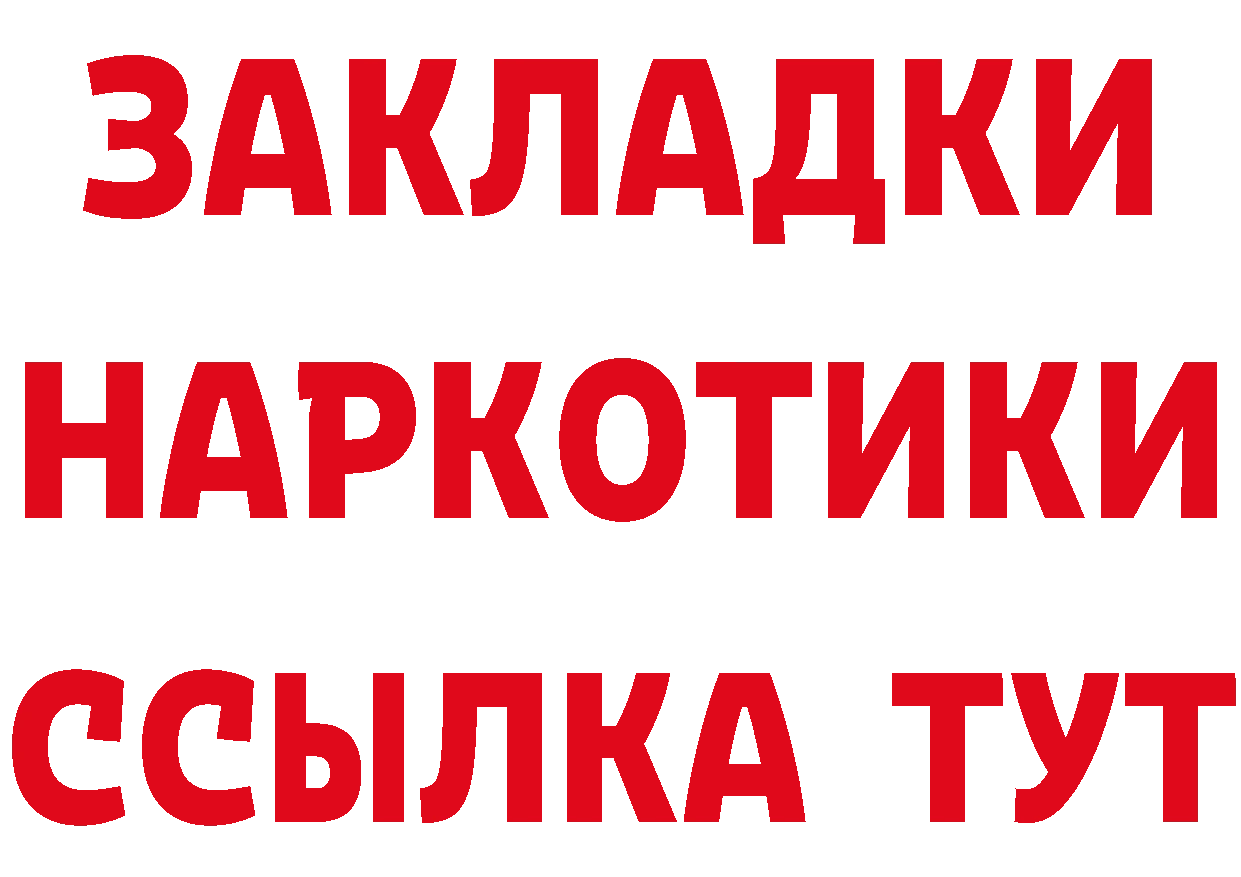 ЗАКЛАДКИ НАРКОТИКИ ССЫЛКА ТУТ